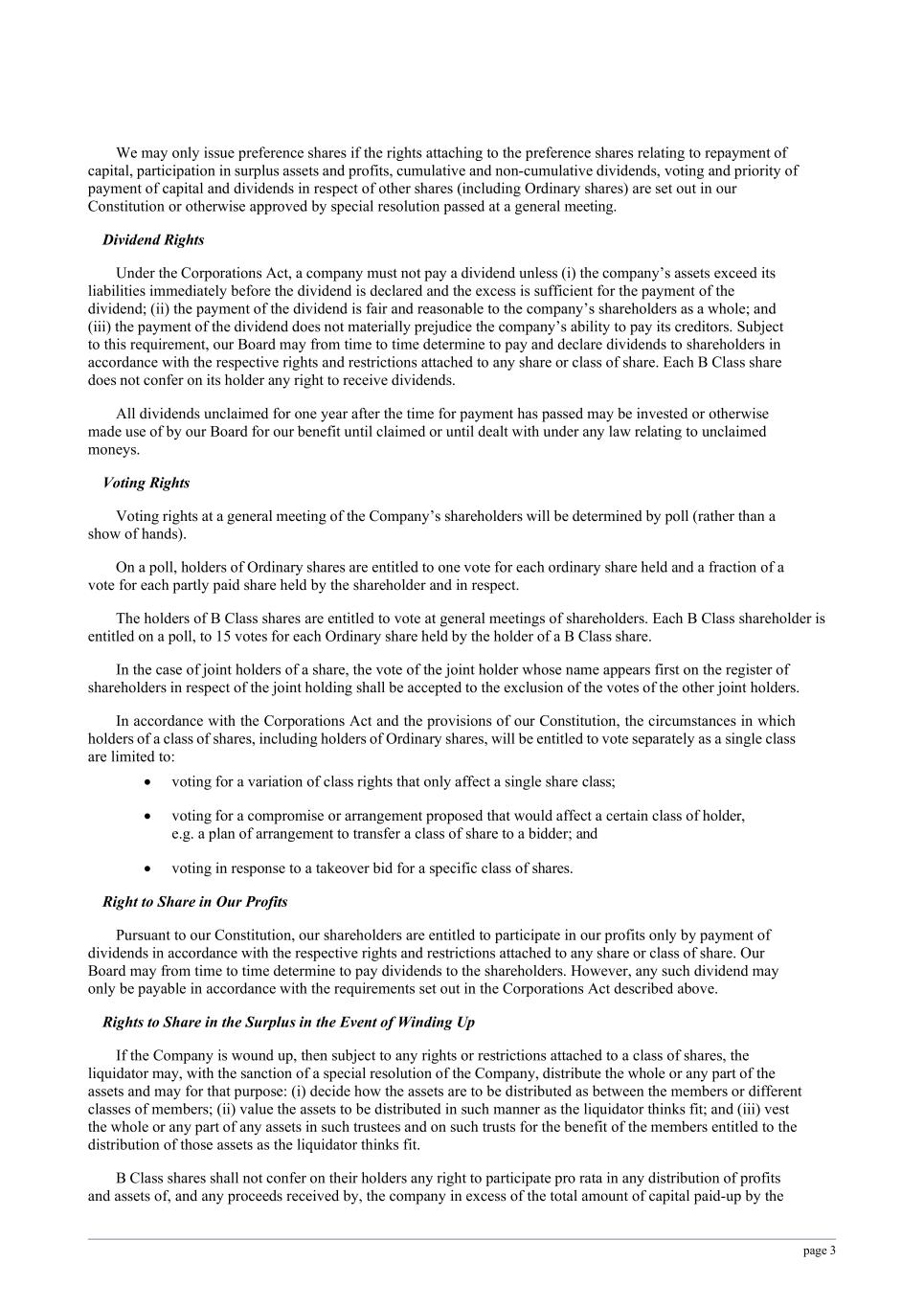 We may only issue preference shares if the rights attaching to the preference shares relating to repayment of capital, participation in surplus assets and profits, cumulative and non-cumulative dividends, voting and priority of payment of capital and dividends in respect of other shares (including Ordinary shares) are set out in our Constitution or otherwise approved by special resolution passed at a general meeting.

Dividend Rights

Under the Corporations Act, a company must not pay a dividend unless (i) the company's assets exceed its liabilities immediately before the dividend is declared and the excess is sufficient for the payment of the dividend; (ii) the payment of the dividend is fair and reasonable to the company's shareholders as a whole; and (iii) the payment of the dividend does not materially prejudice the company's ability to pay its creditors. Subject to this requirement, our Board may from time to time determine to pay and declare dividends to shareholders in accordance with the respective rights and restrictions attached to any share or class of share. Each B Class share does not confer on its holder any right to receive dividends.

All dividends unclaimed for one year after the time for payment has passed may be invested or otherwise made use of by our Board for our benefit until claimed or until dealt with under any law relating to unclaimed moneys.

Voting Rights

Voting rights at a general meeting of the Company's shareholders will be determined by poll (rather than a show of hands).

On a poll, holders of Ordinary shares are entitled to one vote for each ordinary share held and a fraction of a vote for each partly paid share held by the shareholder and in respect.

The holders of B Class shares are entitled to vote at general meetings of shareholders. Each B Class shareholder is entitled on a poll, to 15 votes for each Ordinary share held by the holder of a B Class share.

In the case of joint holders of a share, the vote of the joint holder whose name appears first on the register of shareholders in respect of the joint holding shall be accepted to the exclusion of the votes of the other joint holders.

In accordance with the Corporations Act and the provisions of our Constitution, the circumstances in which holders of a class of shares, including holders of Ordinary shares, will be entitled to vote separately as a single class are limited to:

• voting for a variation of class rights that only affect a single share class;

• voting for a compromise or arrangement proposed that would affect a certain class of holder, e.g. a plan of arrangement to transfer a class of share to a bidder; and

• voting in response to a takeover bid for a specific class of shares.

Right to Share in Our Profits

Pursuant to our Constitution, our shareholders are entitled to participate in our profits only by payment of dividends in accordance with the respective rights and restrictions attached to any share or class of share. Our Board may from time to time determine to pay dividends to the shareholders. However, any such dividend may only be payable in accordance with the requirements set out in the Corporations Act described above.

Rights to Share in the Surplus in the Event of Winding Up

If the Company is wound up, then subject to any rights or restrictions attached to a class of shares, the liquidator may, with the sanction of a special resolution of the Company, distribute the whole or any part of the assets and may for that purpose: (i) decide how the assets are to be distributed as between the members or different classes of members; (ii) value the assets to be distributed in such manner as the liquidator thinks fit; and (iii) vest the whole or any part of any assets in such trustees and on such trusts for the benefit of the members entitled to the distribution of those assets as the liquidator thinks fit.

B Class shares shall not confer on their holders any right to participate pro rata in any distribution of profits and assets of, and any proceeds received by, the company in excess of the total amount of capital paid-up by the

page 3